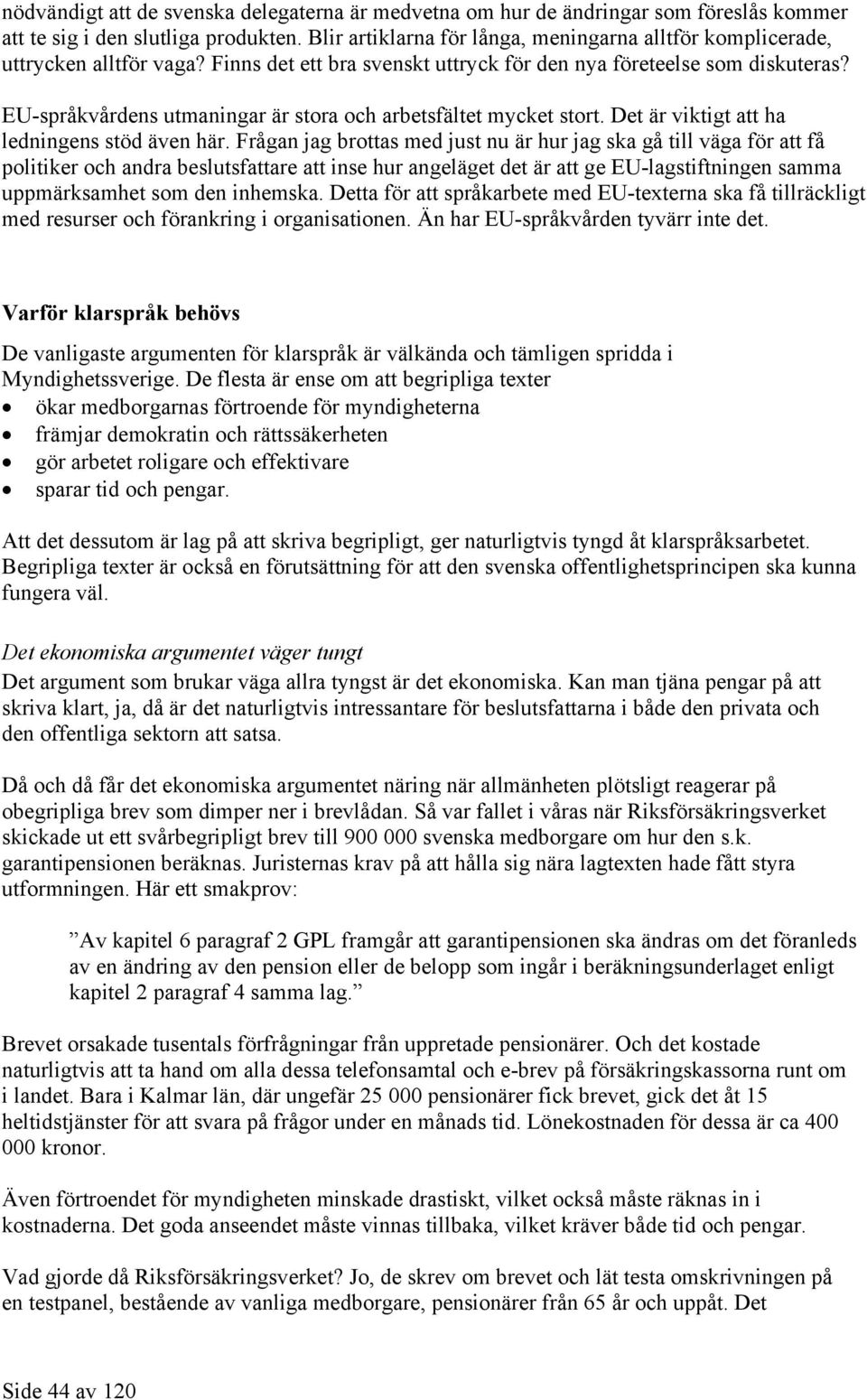 nödvändigt att de svenska delegaterna är medvetna om hur de ändringar som föreslås kommer att te sig i den slutliga produkten. Blir artiklarna för långa, meningarna alltför komplicerade, uttrycken alltför vaga? Finns det ett bra svenskt uttryck för den nya företeelse som diskuteras?

EU-språkvårdens utmaningar är stora och arbetsfältet mycket stort. Det är viktigt att ha ledningens stöd även här. Frågan jag brottas med just nu är hur jag ska gå till väga för att få politiker och andra beslutsfattare att inse hur angeläget det är att ge EU-lagstiftningen samma uppmärksamhet som den inhemska. Detta för att språkarbete med EU-texterna ska få tillräckligt med resurser och förankring i organisationen. Än har EU-språkvården tyvärr inte det.

Varför klarspråk behövs

De vanligaste argumenten för klarspråk är välkända och tämligen spridda i Myndighetssverige. De flesta är ense om att begripliga texter
• ökar medborgarnas förtroende för myndigheterna
• främjar demokratin och rättssäkerheten
• gör arbetet roligare och effektivare
• sparar tid och pengar.

Att det dessutom är lag på att skriva begripligt, ger naturligtvis tyngd åt klarspråksarbetet. Begripliga texter är också en förutsättning för att den svenska offentlighetsprincipen ska kunna fungera väl.

Det ekonomiska argumentet väger tungt

Det argument som brukar väga allra tyngst är det ekonomiska. Kan man tjäna pengar på att skriva klart, ja, då är det naturligtvis intressantare för beslutsfattarna i både den privata och den offentliga sektorn att satsa.

Då och då får det ekonomiska argumentet näring när allmänheten plötsligt reagerar på obegripliga brev som dimper ner i brevlådan. Så var fallet i våras när Riksförsäkringsverket skickade ut ett svårbegripligt brev till 900 000 svenska medborgare om hur den s.k. garantipensionen beräknas. Juristernas krav på att hålla sig nära lagtexten hade fått styra utformningen. Här ett smakprov:

”Av kapitel 6 paragraf 2 GPL framgår att garantipensionen ska ändras om det föranleds av en ändring av den pension eller de belopp som ingår i beräkningsunderlaget enligt kapitel 2 paragraf 4 samma lag.”

Brevet orsakade tusentals förfrågningar från uppretade pensionärer. Och det kostade naturligtvis att ta hand om alla dessa telefonsamtal och e-brev på försäkringskassorna runt om i landet. Bara i Kalmar län, där ungefär 25 000 pensionärer fick brevet, gick det åt 15 heltidstjänster för att svara på frågor under en månads tid. Lönekostnaden för dessa är ca 400 000 kronor.

Även förtroendet för myndigheten minskade drastiskt, vilket också måste räknas in i kostnaderna. Det goda anseendet måste vinnas tillbaka, vilket kräver både tid och pengar.

Vad gjorde då Riksförsäkringsverket? Jo, de skrev om brevet och lät testa omskrivningen på en testpanel, bestående av vanliga medborgare, pensionärer från 65 år och uppåt. Det

Side 44 av 120